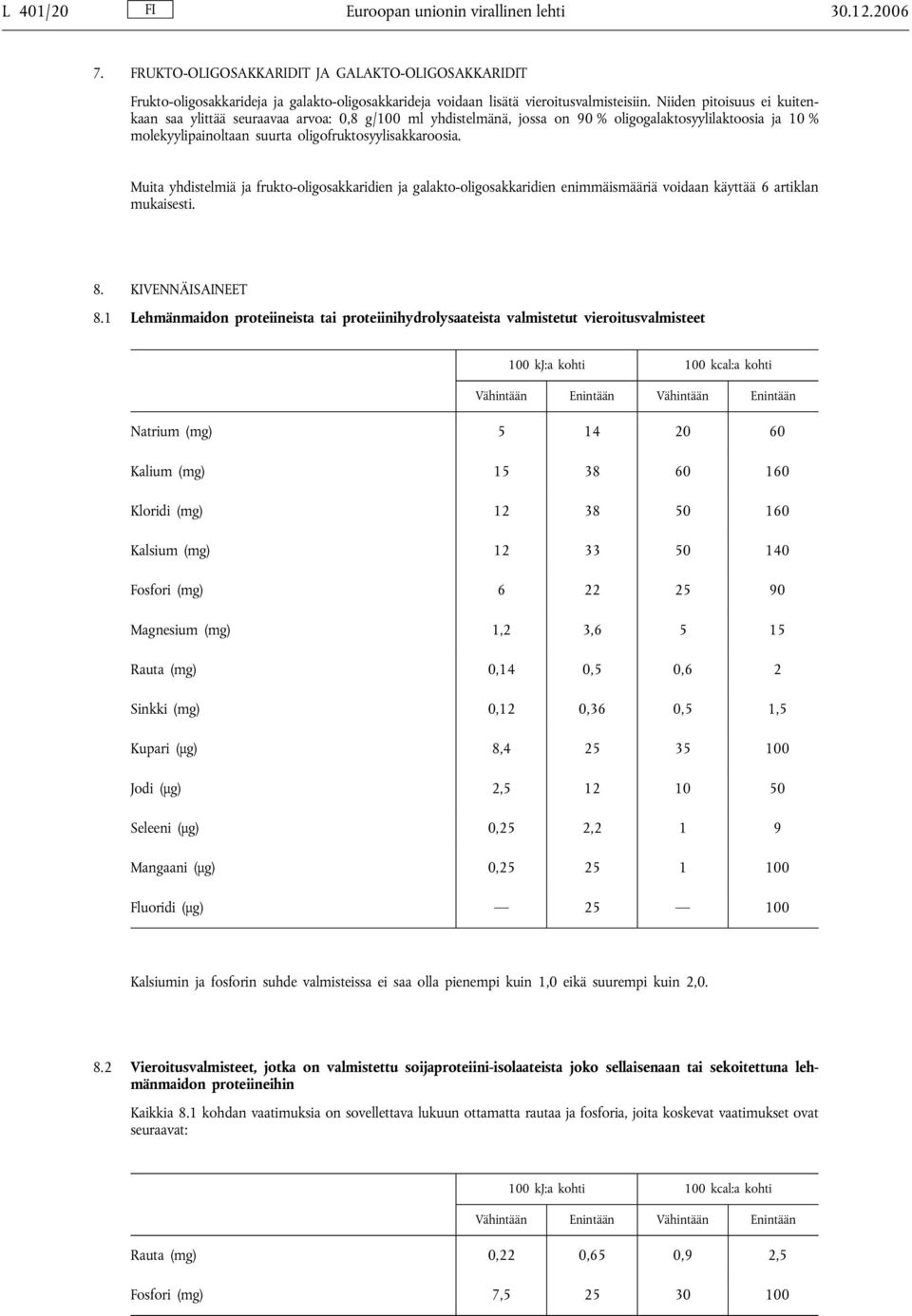 L 401/20 FI Euroopan unionin virallinen lehti 30.12.2006

7. FRUKTO-OLIGOSAKKARIDIT JA GALAKTO-OLIGOSAKKARIDIT

Frukto-oligosakkarideja ja galakto-oligosakkarideja voidaan lisätä vieroitusvalmisteisiin. Niiden pitoisuus ei kuitenkaan saa ylittää seuraavaa arvoa: 0,8 g/100 ml yhdistelmänä, jossa on 90 % oligogalaktosyylilaktoosia ja 10 % molekyylipainoltaan suurta oligofruktosyylisakkaroosia.

Muita yhdistelmiä ja frukto-oligosakkaridien ja galakto-oligosakkaridien enimmäismääriä voidaan käyttää 6 artiklan mukaisesti.

8. KIVENNÄISAINEET

8.1 Lehmänmaidon proteiineista tai proteiinihydrolysaateista valmistetut vieroitusvalmisteet

| | 100 kJ:a kohti | | 100 kcal:a kohti | |
|---|---|---|---|---|
| | Vähintään | Enintään | Vähintään | Enintään |
| Natrium (mg) | 5 | 14 | 20 | 60 |
| Kalium (mg) | 15 | 38 | 60 | 160 |
| Kloridi (mg) | 12 | 38 | 50 | 160 |
| Kalsium (mg) | 12 | 33 | 50 | 140 |
| Fosfori (mg) | 6 | 22 | 25 | 90 |
| Magnesium (mg) | 1,2 | 3,6 | 5 | 15 |
| Rauta (mg) | 0,14 | 0,5 | 0,6 | 2 |
| Sinkki (mg) | 0,12 | 0,36 | 0,5 | 1,5 |
| Kupari (μg) | 8,4 | 25 | 35 | 100 |
| Jodi (μg) | 2,5 | 12 | 10 | 50 |
| Seleeni (μg) | 0,25 | 2,2 | 1 | 9 |
| Mangaani (μg) | 0,25 | 25 | 1 | 100 |
| Fluoridi (μg) | — | 25 | — | 100 |

Kalsiumin ja fosforin suhde valmisteissa ei saa olla pienempi kuin 1,0 eikä suurempi kuin 2,0.

8.2 Vieroitusvalmisteet, jotka on valmistettu soijaproteiini-isolaateista joko sellaisenaan tai sekoitettuna lehmänmaidon proteiineihin

Kaikkia 8.1 kohdan vaatimuksia on sovellettava lukuun ottamatta rautaa ja fosforia, joita koskevat vaatimukset ovat seuraavat:

| | 100 kJ:a kohti | | 100 kcal:a kohti | |
|---|---|---|---|---|
| | Vähintään | Enintään | Vähintään | Enintään |
| Rauta (mg) | 0,22 | 0,65 | 0,9 | 2,5 |
| Fosfori (mg) | 7,5 | 25 | 30 | 100 |